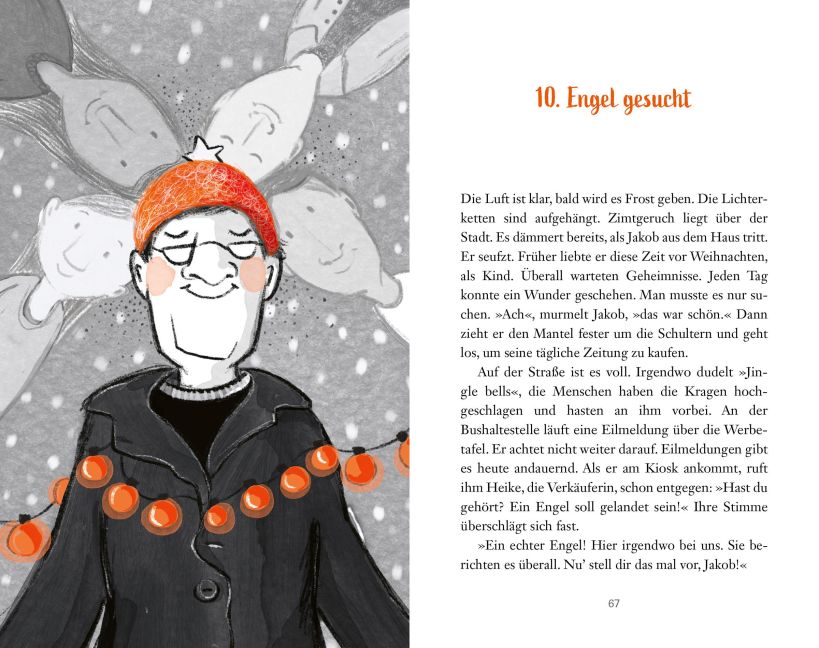 10. Engel gesucht

Die Luft ist klar, bald wird es Frost geben. Die Lichterketten sind aufgehängt. Zimtgeruch liegt über der Stadt. Es dämmert bereits, als Jakob aus dem Haus tritt. Er seufzt. Früher liebte er diese Zeit vor Weihnachten, als Kind. Überall warteten Geheimnisse. Jeden Tag konnte ein Wunder geschehen. Man musste es nur suchen. »Ach«, murmelt Jakob, »das war schön.« Dann zieht er den Mantel fester um die Schultern und geht los, um seine tägliche Zeitung zu kaufen.

Auf der Straße ist es voll. Irgendwo dudelt »Jingle bells«, die Menschen haben die Kragen hochgeschlagen und hasten an ihm vorbei. An der Bushaltestelle läuft eine Eilmeldung über die Werbetafel. Er achtet nicht weiter darauf. Eilmeldungen gibt es heute andauernd. Als er am Kiosk ankommt, ruft ihm Heike, die Verkäuferin, schon entgegen: »Hast du gehört? Ein Engel soll gelandet sein!« Ihre Stimme überschlägt sich fast.

»Ein echter Engel! Hier irgendwo bei uns. Sie berichten es überall. Nu' stell dir das mal vor, Jakob!«

67